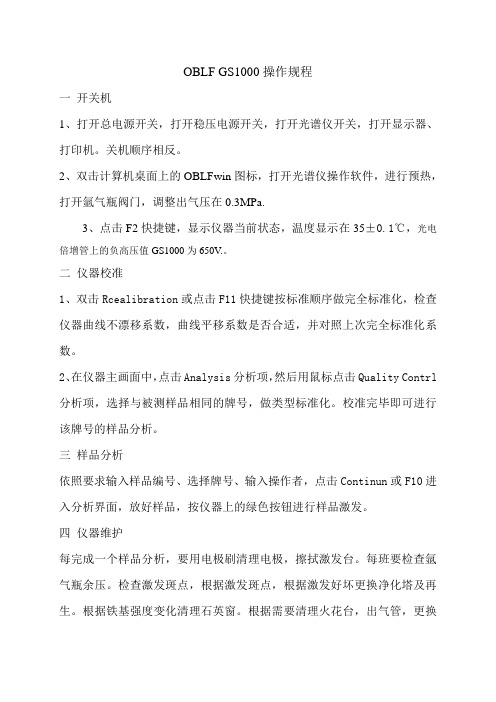 OBLF GS1000 操作规程

一 开关机

1、打开总电源开关，打开稳压电源开关，打开光谱仪开关，打开显示器、打印机。关机顺序相反。

2、双击计算机桌面上的 OBLFwin 图标，打开光谱仪操作软件，进行预热，打开氩气瓶阀门，调整出气压在 0.3MPa.

3、点击 F2 快捷键，显示仪器当前状态，温度显示在 35±0.1℃，光电倍增管上的负高压值 GS1000 为 650V.。

二 仪器校准

1、双击 Rcealibration 或点击 F11 快捷键按标准顺序做完全标准化，检查仪器曲线不漂移系数，曲线平移系数是否合适，并对照上次完全标准化系数。

2、在仪器主画面中，点击 Analysis 分析项，然后用鼠标点击 Quality Contrl 分析项，选择与被测样品相同的牌号，做类型标准化。校准完毕即可进行该牌号的样品分析。

三 样品分析

依照要求输入样品编号、选择牌号、输入操作者，点击 Continun 或 F10 进入分析界面，放好样品，按仪器上的绿色按钮进行样品激发。

四 仪器维护

每完成一个样品分析，要用电极刷清理电极，擦拭激发台。每班要检查氩气瓶余压。检查激发斑点，根据激发斑点，根据激发好坏更换净化塔及再生。根据铁基强度变化清理石英窗。根据需要清理火花台，出气管，更换